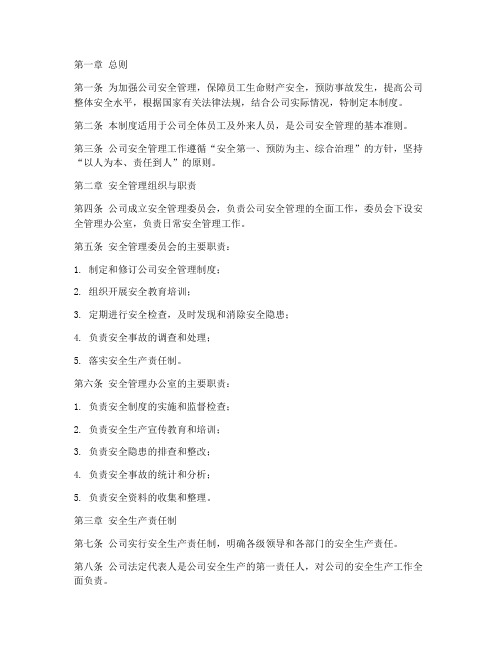 第一章 总则

第一条 为加强公司安全管理，保障员工生命财产安全，预防事故发生，提高公司整体安全水平，根据国家有关法律法规，结合公司实际情况，特制定本制度。

第二条 本制度适用于公司全体员工及外来人员，是公司安全管理的基本准则。

第三条 公司安全管理工作遵循“安全第一、预防为主、综合治理”的方针，坚持“以人为本、责任到人”的原则。

第二章 安全管理组织与职责

第四条 公司成立安全管理委员会，负责公司安全管理的全面工作，委员会下设安全管理办公室，负责日常安全管理工作。

第五条 安全管理委员会的主要职责：

1. 制定和修订公司安全管理制度；

2. 组织开展安全教育培训；

3. 定期进行安全检查，及时发现和消除安全隐患；

4. 负责安全事故的调查和处理；

5. 落实安全生产责任制。

第六条 安全管理办公室的主要职责：

1. 负责安全制度的实施和监督检查；

2. 负责安全生产宣传教育和培训；

3. 负责安全隐患的排查和整改；

4. 负责安全事故的统计和分析；

5. 负责安全资料的收集和整理。

第三章 安全生产责任制

第七条 公司实行安全生产责任制，明确各级领导和各部门的安全生产责任。

第八条 公司法定代表人是公司安全生产的第一责任人，对公司的安全生产工作全面负责。